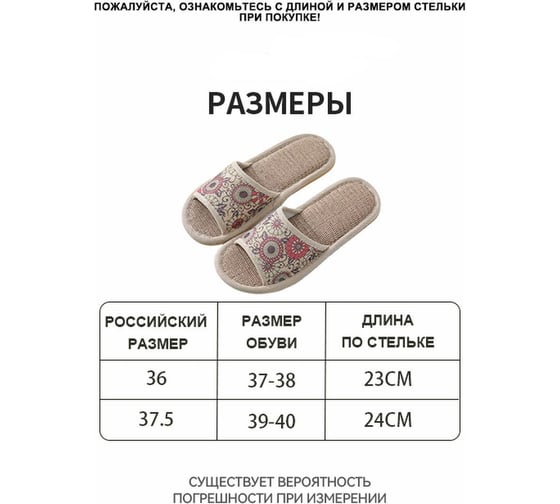 ПОЖАЛУЙСТА, ОЗНАКОМЬТЕСЬ С ДЛИНОЙ И РАЗМЕРОМ СТЕЛЬКИ ПРИ ПОКУПКЕ!

РАЗМЕРЫ

| РОССИЙСКИЙ РАЗМЕР | РАЗМЕР ОБУВИ | ДЛИНА ПО СТЕЛЬКЕ |
|---|---|---|
| 36 | 37-38 | 23CM |
| 37.5 | 39-40 | 24CM |

СУЩЕСТВУЕТ ВЕРОЯТНОСТЬ ПОГРЕШНОСТИ ПРИ ИЗМЕРЕНИИ